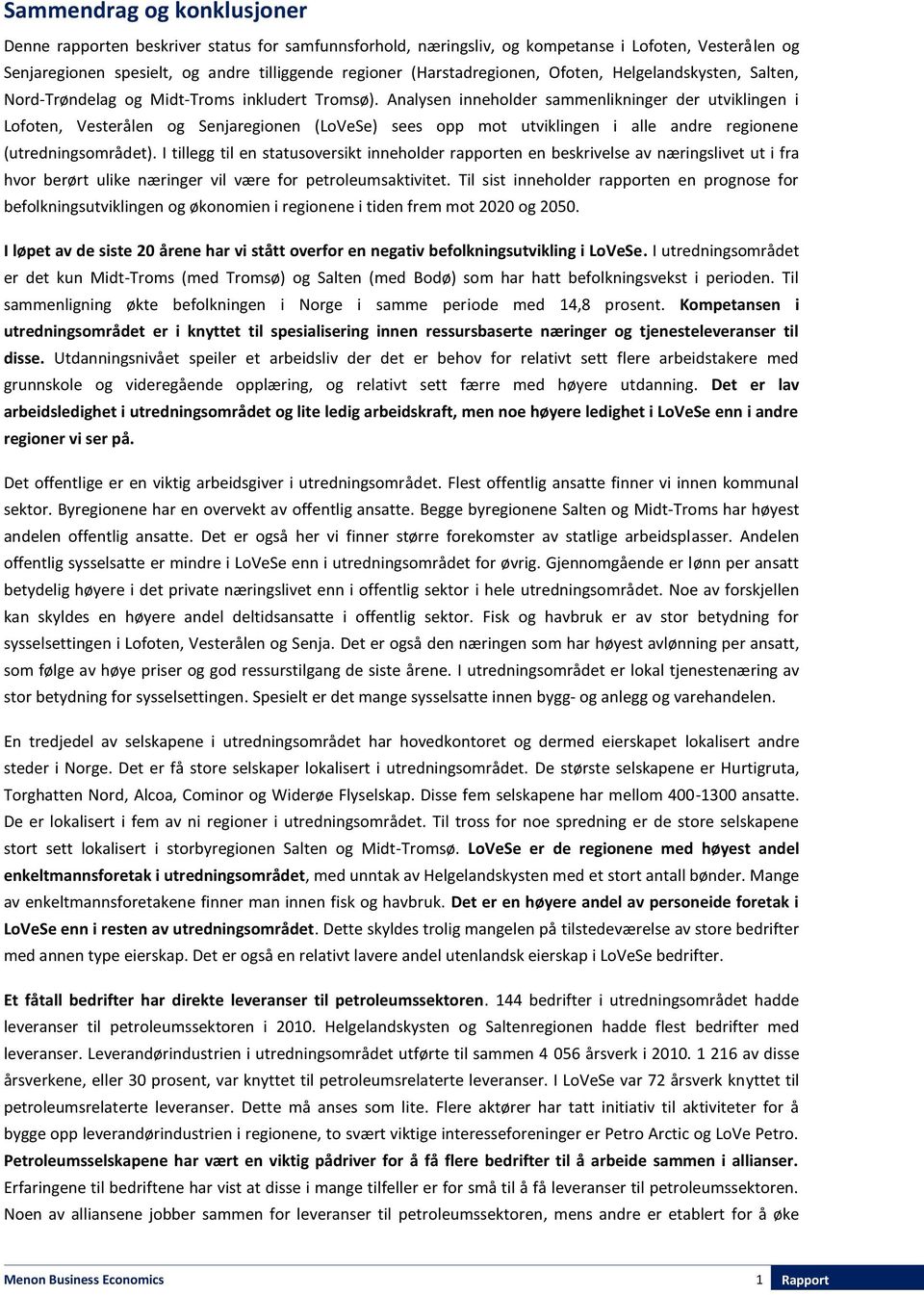 Sammendrag og konklusjoner

Denne rapporten beskriver status for samfunnsforhold, næringsliv, og kompetanse i Lofoten, Vesterålen og Senjaregionen spesielt, og andre tilliggende regioner (Harstadregionen, Ofoten, Helgelandskysten, Salten, Nord-Trøndelag og Midt-Troms inkludert Tromsø). Analysen inneholder sammenlikninger der utviklingen i Lofoten, Vesterålen og Senjaregionen (LoVeSe) sees opp mot utviklingen i alle andre regionene (utredningsområdet). I tillegg til en statusoversikt inneholder rapporten en beskrivelse av næringslivet ut i fra hvor berørt ulike næringer vil være for petroleumsaktivitet. Til sist inneholder rapporten en prognose for befolkningsutviklingen og økonomien i regionene i tiden frem mot 2020 og 2050.

I løpet av de siste 20 årene har vi stått overfor en negativ befolkningsutvikling i LoVeSe. I utredningsområdet er det kun Midt-Troms (med Tromsø) og Salten (med Bodø) som har hatt befolkningsvekst i perioden. Til sammenligning økte befolkningen i Norge i samme periode med 14,8 prosent. Kompetansen i utredningsområdet er i knyttet til spesialisering innen ressursbaserte næringer og tjenesteleveranser til disse. Utdanningsnivået speiler et arbeidsliv der det er behov for relativt sett flere arbeidstakere med grunnskole og videregående opplæring, og relativt sett færre med høyere utdanning. Det er lav arbeidsledighet i utredningsområdet og lite ledig arbeidskraft, men noe høyere ledighet i LoVeSe enn i andre regioner vi ser på.

Det offentlige er en viktig arbeidsgiver i utredningsområdet. Flest offentlig ansatte finner vi innen kommunal sektor. Byregionene har en overvekt av offentlig ansatte. Begge byregionene Salten og Midt-Troms har høyest andelen offentlig ansatte. Det er også her vi finner større forekomster av statlige arbeidsplasser. Andelen offentlig sysselsatte er mindre i LoVeSe enn i utredningsområdet for øvrig. Gjennomgående er lønn per ansatt betydelig høyere i det private næringslivet enn i offentlig sektor i hele utredningsområdet. Noe av forskjellen kan skyldes en høyere andel deltidsansatte i offentlig sektor. Fisk og havbruk er av stor betydning for sysselsettingen i Lofoten, Vesterålen og Senja. Det er også den næringen som har høyest avlønning per ansatt, som følge av høye priser og god ressurstilgang de siste årene. I utredningsområdet er lokal tjenestenæring av stor betydning for sysselsettingen. Spesielt er det mange sysselsatte innen bygg- og anlegg og varehandelen.

En tredjedel av selskapene i utredningsområdet har hovedkontoret og dermed eierskapet lokalisert andre steder i Norge. Det er få store selskaper lokalisert i utredningsområdet. De største selskapene er Hurtigruta, Torghatten Nord, Alcoa, Cominor og Widerøe Flyselskap. Disse fem selskapene har mellom 400-1300 ansatte. De er lokalisert i fem av ni regioner i utredningsområdet. Til tross for noe spredning er de store selskapene stort sett lokalisert i storbyregionen Salten og Midt-Tromsø. LoVeSe er de regionene med høyest andel enkeltmannsforetak i utredningsområdet, med unntak av Helgelandskysten med et stort antall bønder. Mange av enkeltmannsforetakene finner man innen fisk og havbruk. Det er en høyere andel av personeide foretak i LoVeSe enn i resten av utredningsområdet. Dette skyldes trolig mangelen på tilstedeværelse av store bedrifter med annen type eierskap. Det er også en relativt lavere andel utenlandsk eierskap i LoVeSe bedrifter.

Et fåtall bedrifter har direkte leveranser til petroleumssektoren. 144 bedrifter i utredningsområdet hadde leveranser til petroleumssektoren i 2010. Helgelandskysten og Saltenregionen hadde flest bedrifter med leveranser. Leverandørindustrien i utredningsområdet utførte til sammen 4 056 årsverk i 2010. 1 216 av disse årsverkene, eller 30 prosent, var knyttet til petroleumsrelaterte leveranser. I LoVeSe var 72 årsverk knyttet til petroleumsrelaterte leveranser. Dette må anses som lite. Flere aktører har tatt initiativ til aktiviteter for å bygge opp leverandørindustrien i regionene, to svært viktige interesseforeninger er Petro Arctic og LoVe Petro. Petroleumsselskapene har vært en viktig pådriver for å få flere bedrifter til å arbeide sammen i allianser. Erfaringene til bedriftene har vist at disse i mange tilfeller er for små til å få leveranser til petroleumssektoren. Noen av alliansene jobber sammen for leveranser til petroleumssektoren, mens andre er etablert for å øke

Menon Business Economics 1 Rapport